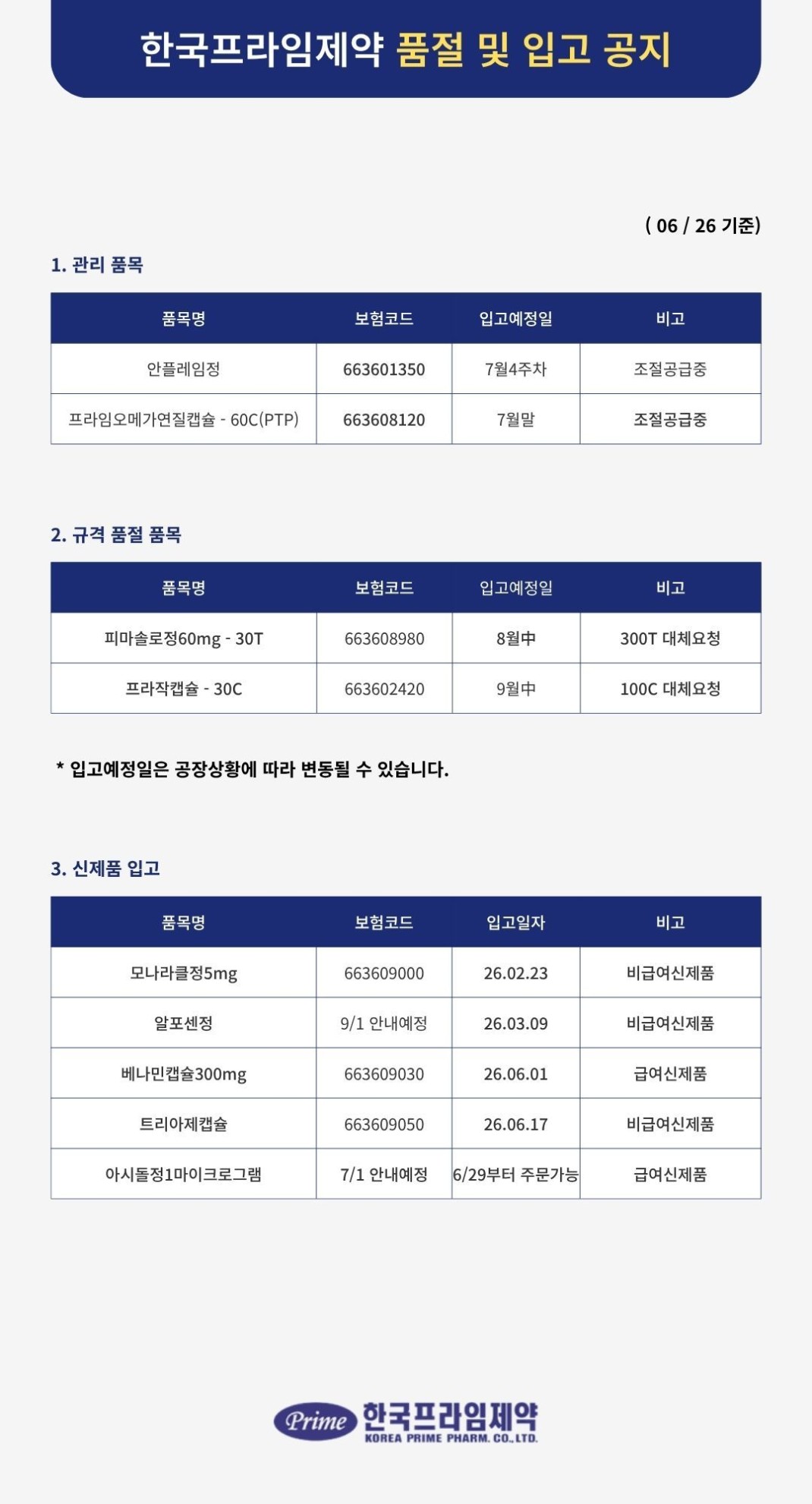 한국프라임제약 품절 및 입고 공지

( 06 / 26 기준)

1. 관리 품목

| 품목명 | 보험코드 | 입고예정일 | 비고 |
|---|---|---|---|
| 안플레임정 | 663601350 | 7월4주차 | 조절공급중 |
| 프라임오메가연질캡슐 - 60C(PTP) | 663608120 | 7월말 | 조절공급중 |

2. 규격 품절 품목

| 품목명 | 보험코드 | 입고예정일 | 비고 |
|---|---|---|---|
| 피마솔로정60mg - 30T | 663608980 | 8월中 | 300T 대체요청 |
| 프라작캡슐 - 30C | 663602420 | 9월中 | 100C 대체요청 |

* 입고예정일은 공장상황에 따라 변동될 수 있습니다.

3. 신제품 입고

| 품목명 | 보험코드 | 입고일자 | 비고 |
|---|---|---|---|
| 모나라클정5mg | 663609000 | 26.02.23 | 비급여신제품 |
| 알포센정 | 9/1 안내예정 | 26.03.09 | 비급여신제품 |
| 베나민캡슐300mg | 663609030 | 26.06.01 | 급여신제품 |
| 트리아제캡슐 | 663609050 | 26.06.17 | 비급여신제품 |
| 아시돌정1마이크로그램 | 7/1 안내예정 | 6/29부터 주문가능 | 급여신제품 |

Prime 한국프라임제약
KOREA PRIME PHARM. CO., LTD.